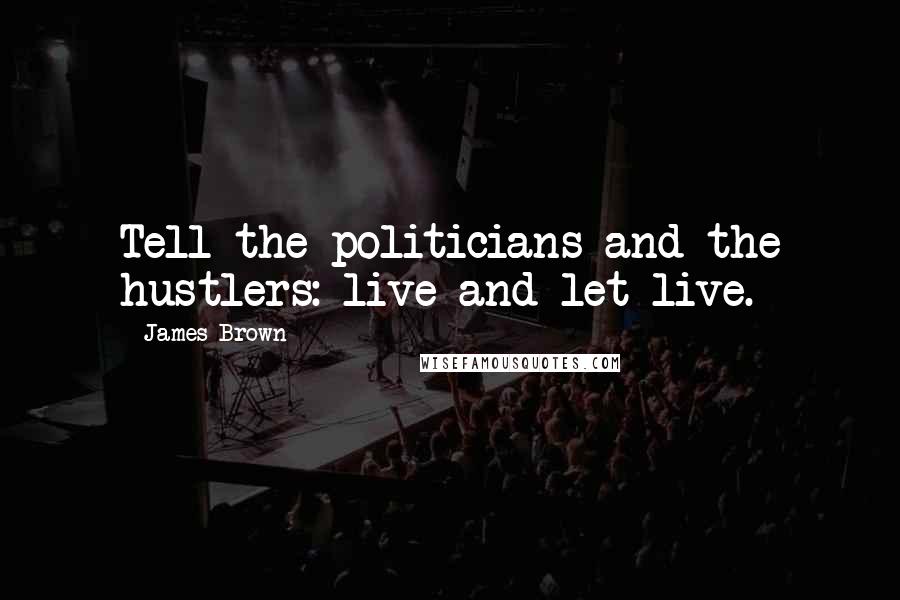 Tell the politicians and the hustlers: live and let live.

James Brown

WISEFAMOUSQUOTES.COM